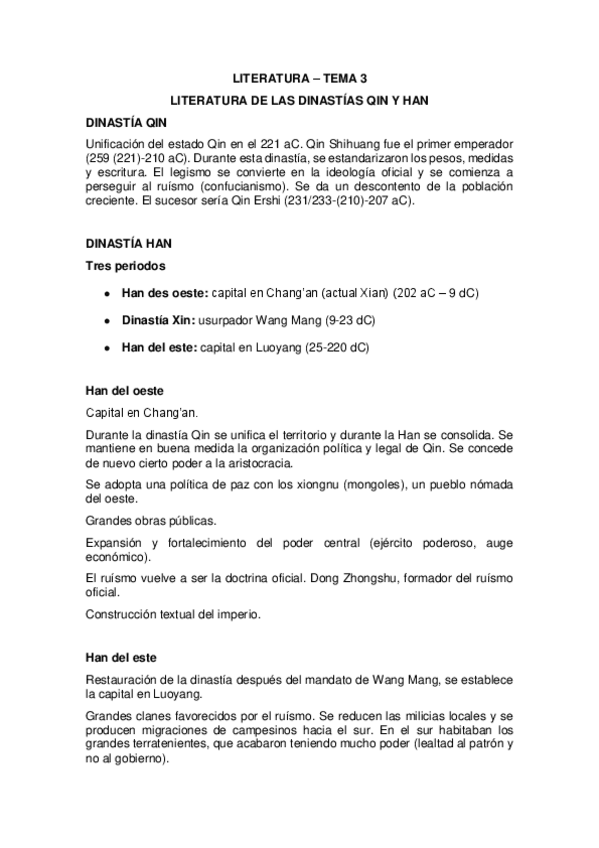 LITERATURA – TEMA 3

LITERATURA DE LAS DINASTÍAS QIN Y HAN

DINASTÍA QIN

Unificación del estado Qin en el 221 aC. Qin Shihuang fue el primer emperador (259 (221)-210 aC). Durante esta dinastía, se estandarizaron los pesos, medidas y escritura. El legismo se convierte en la ideología oficial y se comienza a perseguir al ruísmo (confucianismo). Se da un descontento de la población creciente. El sucesor sería Qin Ershi (231/233-(210)-207 aC).

DINASTÍA HAN

Tres periodos

• Han des oeste: capital en Chang'an (actual Xian) (202 aC – 9 dC)
• Dinastía Xin: usurpador Wang Mang (9-23 dC)
• Han del este: capital en Luoyang (25-220 dC)

Han del oeste

Capital en Chang'an.

Durante la dinastía Qin se unifica el territorio y durante la Han se consolida. Se mantiene en buena medida la organización política y legal de Qin. Se concede de nuevo cierto poder a la aristocracia.

Se adopta una política de paz con los xiongnu (mongoles), un pueblo nómada del oeste.

Grandes obras públicas.

Expansión y fortalecimiento del poder central (ejército poderoso, auge económico).

El ruísmo vuelve a ser la doctrina oficial. Dong Zhongshu, formador del ruísmo oficial.

Construcción textual del imperio.

Han del este

Restauración de la dinastía después del mandato de Wang Mang, se establece la capital en Luoyang.

Grandes clanes favorecidos por el ruísmo. Se reducen las milicias locales y se producen migraciones de campesinos hacia el sur. En el sur habitaban los grandes terratenientes, que acabaron teniendo mucho poder (lealtad al patrón y no al gobierno).